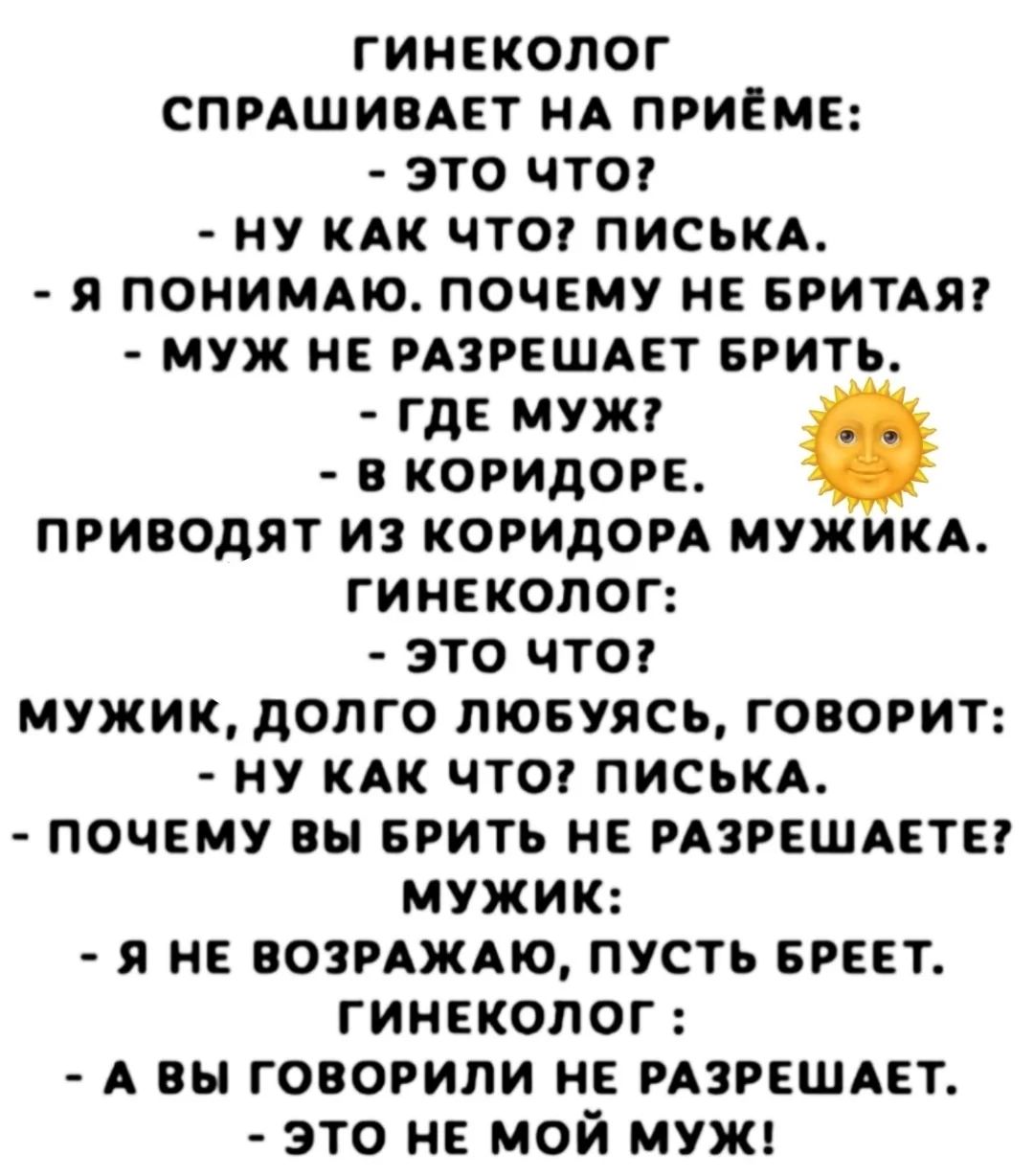 ГИНЕКОЛОГ СПРАШИВАЕТ НА ПРИЁМЕ:
- ЭТО ЧТО?
- НУ КАК ЧТО? ПИСЬКА.
- Я ПОНИМАЮ. ПОЧЕМУ НЕ БРИТАЯ?
- МУЖ НЕ РАЗРЕШАЕТ БРИТЬ.
- ГДЕ МУЖ?
- В КОРИДОРЕ.
ПРИВОДЯТ ИЗ КОРИДОРА МУЖИКА.
ГИНЕКОЛОГ:
- ЭТО ЧТО?
МУЖИК, ДОЛГО ЛЮБУЯСЬ, ГОВОРИТ:
- НУ КАК ЧТО? ПИСЬКА.
- ПОЧЕМУ ВЫ БРИТЬ НЕ РАЗРЕШАЕТЕ?
МУЖИК:
- Я НЕ ВОЗРАЖАЮ, ПУСТЬ БРЕЕТ.
ГИНЕКОЛОГ :
- А ВЫ ГОВОРИЛИ НЕ РАЗРЕШАЕТ.
- ЭТО НЕ МОЙ МУЖ!